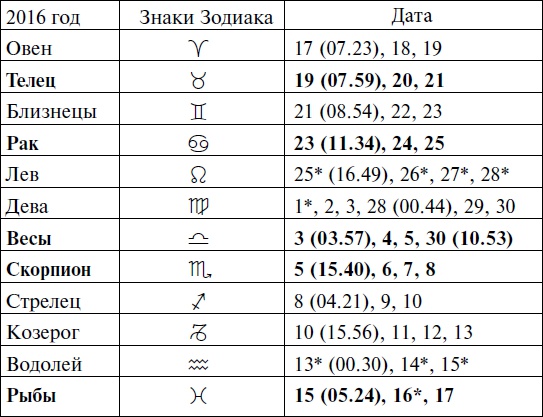 | 2016 год | Знаки Зодиака | Дата |
|---|---|---|
| Овен | ♈ | 17 (07.23), 18, 19 |
| **Телец** | ♉ | **19 (07.59), 20, 21** |
| Близнецы | ♊ | 21 (08.54), 22, 23 |
| **Рак** | ♋ | **23 (11.34), 24, 25** |
| Лев | ♌ | 25* (16.49), 26*, 27*, 28* |
| Дева | ♍ | 1*, 2, 3, 28 (00.44), 29, 30 |
| **Весы** | ♎ | **3 (03.57), 4, 5, 30 (10.53)** |
| **Скорпион** | ♏ | **5 (15.40), 6, 7, 8** |
| Стрелец | ♐ | 8 (04.21), 9, 10 |
| Козерог | ♑ | 10 (15.56), 11, 12, 13 |
| Водолей | ♒ | 13* (00.30), 14*, 15* |
| **Рыбы** | ♓ | **15 (05.24), 16*, 17** |